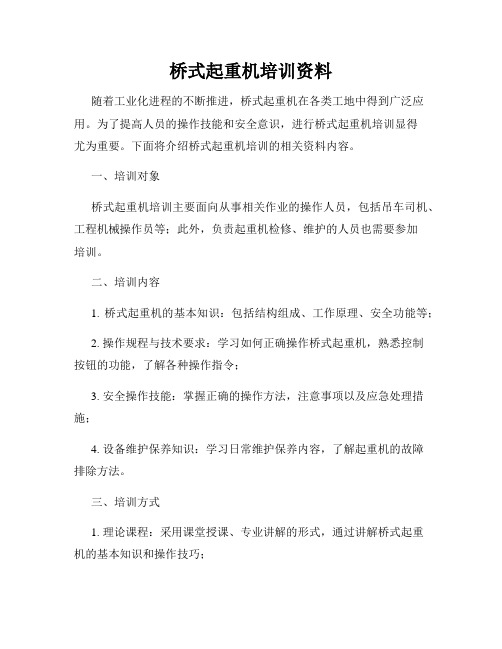 桥式起重机培训资料

随着工业化进程的不断推进，桥式起重机在各类工地中得到广泛应用。为了提高人员的操作技能和安全意识，进行桥式起重机培训显得尤为重要。下面将介绍桥式起重机培训的相关资料内容。

一、培训对象

桥式起重机培训主要面向从事相关作业的操作人员，包括吊车司机、工程机械操作员等；此外，负责起重机检修、维护的人员也需要参加培训。

二、培训内容

1. 桥式起重机的基本知识：包括结构组成、工作原理、安全功能等；

2. 操作规程与技术要求：学习如何正确操作桥式起重机，熟悉控制按钮的功能，了解各种操作指令；

3. 安全操作技能：掌握正确的操作方法，注意事项以及应急处理措施；

4. 设备维护保养知识：学习日常维护保养内容，了解起重机的故障排除方法。

三、培训方式

1. 理论课程：采用课堂授课、专业讲解的形式，通过讲解桥式起重机的基本知识和操作技巧；